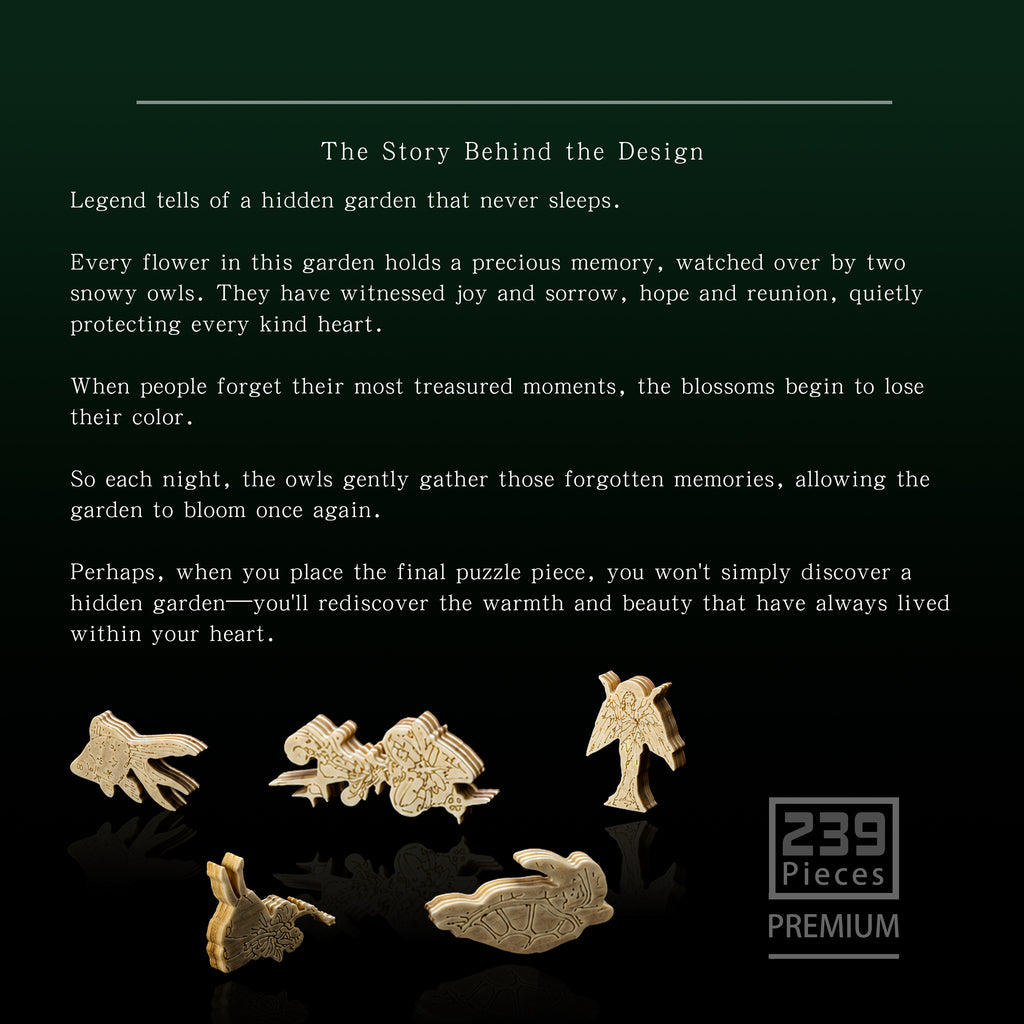 The Story Behind the Design

Legend tells of a hidden garden that never sleeps.

Every flower in this garden holds a precious memory, watched over by two snowy owls. They have witnessed joy and sorrow, hope and reunion, quietly protecting every kind heart.

When people forget their most treasured moments, the blossoms begin to lose their color.

So each night, the owls gently gather those forgotten memories, allowing the garden to bloom once again.

Perhaps, when you place the final puzzle piece, you won't simply discover a hidden garden—you'll rediscover the warmth and beauty that have always lived within your heart.

239
Pieces
PREMIUM